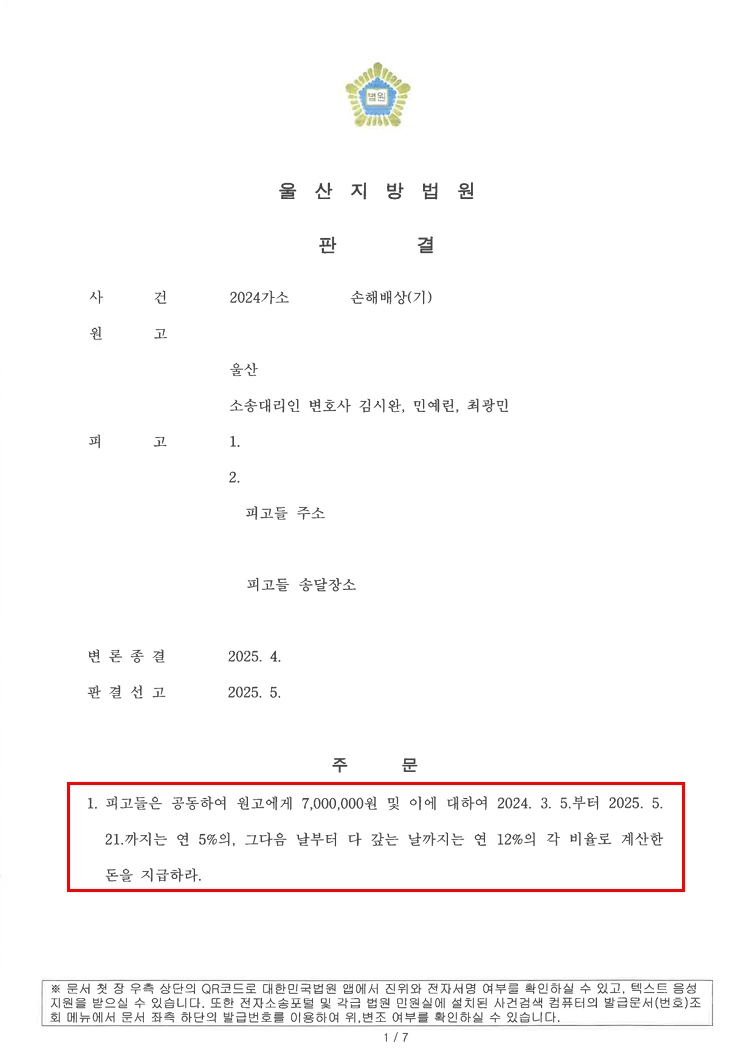 법원

울 산 지 방 법 원

판 결

사 건 2024가소 손해배상(기)

원 고

울산

소송대리인 변호사 김시완, 민예린, 최광민

피 고 1.

2.

피고들 주소

피고들 송달장소

변 론 종 결 2025. 4.

판 결 선 고 2025. 5.

주 문

1. 피고들은 공동하여 원고에게 7,000,000원 및 이에 대하여 2024. 3. 5.부터 2025. 5. 21.까지는 연 5%의, 그다음 날부터 다 갚는 날까지는 연 12%의 각 비율로 계산한 돈을 지급하라.

※ 문서 첫 장 우측 상단의 QR코드로 대한민국법원 앱에서 진위와 전자서명 여부를 확인하실 수 있고, 텍스트 음성 지원을 받으실 수 있습니다. 또한 전자소송포털 및 각급 법원 민원실에 설치된 사건검색 컴퓨터의 발급문서(번호)조회 메뉴에서 문서 좌측 하단의 발급번호를 이용하여 위,변조 여부를 확인하실 수 있습니다.

1 / 7